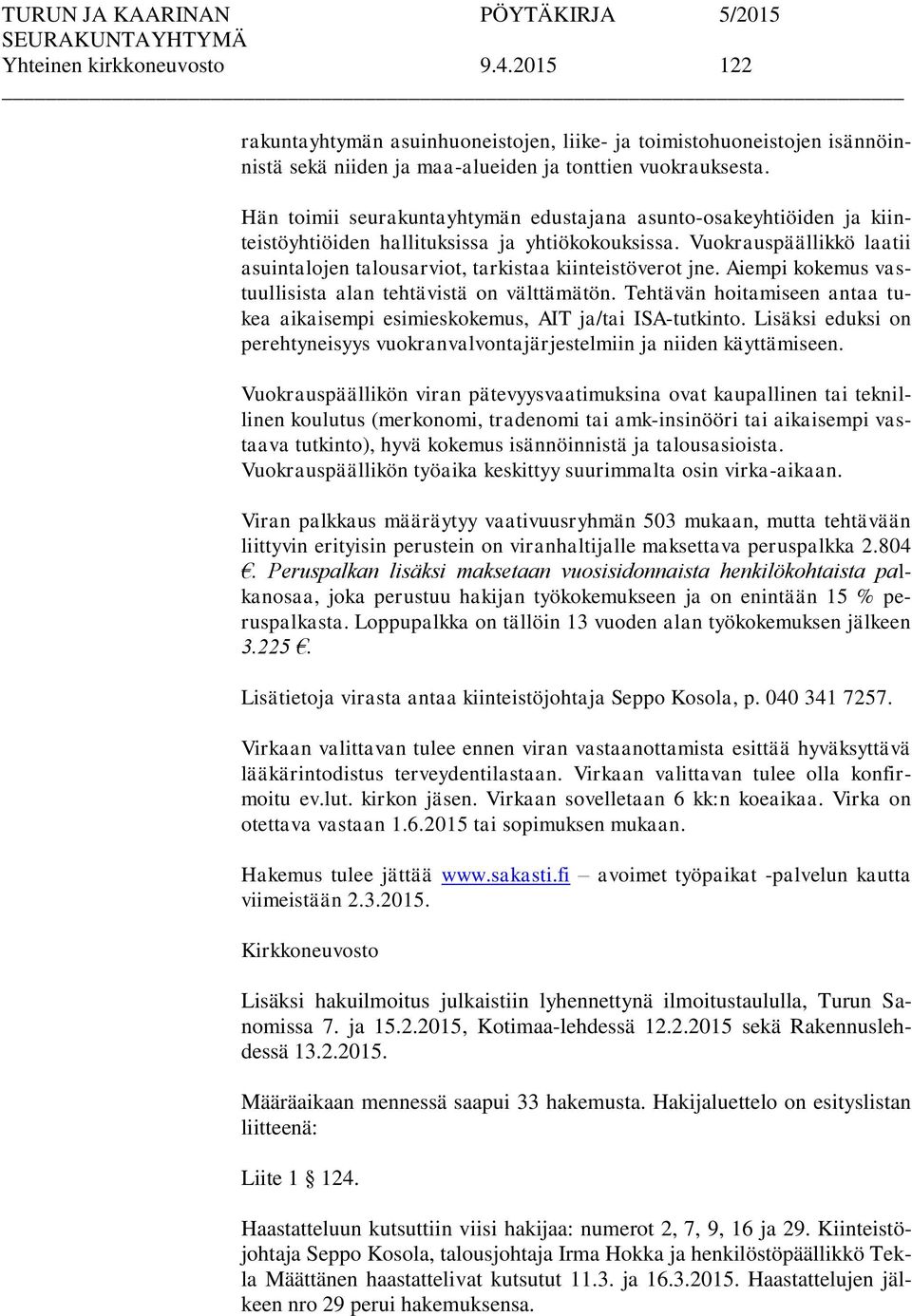 TURUN JA KAARINAN SEURAKUNTAYHTYMÄ PÖYTÄKIRJA 5/2015
Yhteinen kirkkoneuvosto 9.4.2015 122

rakuntayhtymän asuinhuoneistojen, liike- ja toimistohuoneistojen isännöinnistä sekä niiden ja maa-alueiden ja tonttien vuokrauksesta.

Hän toimii seurakuntayhtymän edustajana asunto-osakeyhtiöiden ja kiinteistöyhtiöiden hallituksissa ja yhtiökokouksissa. Vuokrauspäällikkö laatii asuintalojen talousarviot, tarkistaa kiinteistöverot jne. Aiempi kokemus vastuullisista alan tehtävistä on välttämätön. Tehtävän hoitamiseen antaa tukea aikaisempi esimieskokemus, AIT ja/tai ISA-tutkinto. Lisäksi eduksi on perehtyneisyys vuokranvalvontajärjestelmiin ja niiden käyttämiseen.

Vuokrauspäällikön viran pätevyysvaatimuksina ovat kaupallinen tai teknillinen koulutus (merkonomi, tradenomi tai amk-insinööri tai aikaisempi vastaava tutkinto), hyvä kokemus isännöinnistä ja talousasioista. Vuokrauspäällikön työaika keskittyy suurimmalta osin virka-aikaan.

Viran palkkaus määräytyy vaativuusryhmän 503 mukaan, mutta tehtävään liittyvin erityisin perustein on viranhaltijalle maksettava peruspalkka 2.804 €. Peruspalkan lisäksi maksetaan vuosisidonnaista henkilökohtaista palkanosaa, joka perustuu hakijan työkokemukseen ja on enintään 15 % peruspalkasta. Loppupalkka on tällöin 13 vuoden alan työkokemuksen jälkeen 3.225 €.

Lisätietoja virasta antaa kiinteistöjohtaja Seppo Kosola, p. 040 341 7257.

Virkaan valittavan tulee ennen viran vastaanottamista esittää hyväksyttävä lääkärintodistus terveydentilastaan. Virkaan valittavan tulee olla konfirmoitu ev.lut. kirkon jäsen. Virkaan sovelletaan 6 kk:n koeaikaa. Virka on otettava vastaan 1.6.2015 tai sopimuksen mukaan.

Hakemus tulee jättää www.sakasti.fi – avoimet työpaikat -palvelun kautta viimeistään 2.3.2015.

Kirkkoneuvosto

Lisäksi hakuilmoitus julkaistiin lyhennettynä ilmoitustaululla, Turun Sanomissa 7. ja 15.2.2015, Kotimaa-lehdessä 12.2.2015 sekä Rakennuslehdessä 13.2.2015.

Määräaikaan mennessä saapui 33 hakemusta. Hakijaluettelo on esityslistan liitteenä:

Liite 1 124.

Haastatteluun kutsuttiin viisi hakijaa: numerot 2, 7, 9, 16 ja 29. Kiinteistöjohtaja Seppo Kosola, talousjohtaja Irma Hokka ja henkilöstöpäällikkö Tekla Määttänen haastattelivat kutsutut 11.3. ja 16.3.2015. Haastattelujen jälkeen nro 29 perui hakemuksensa.